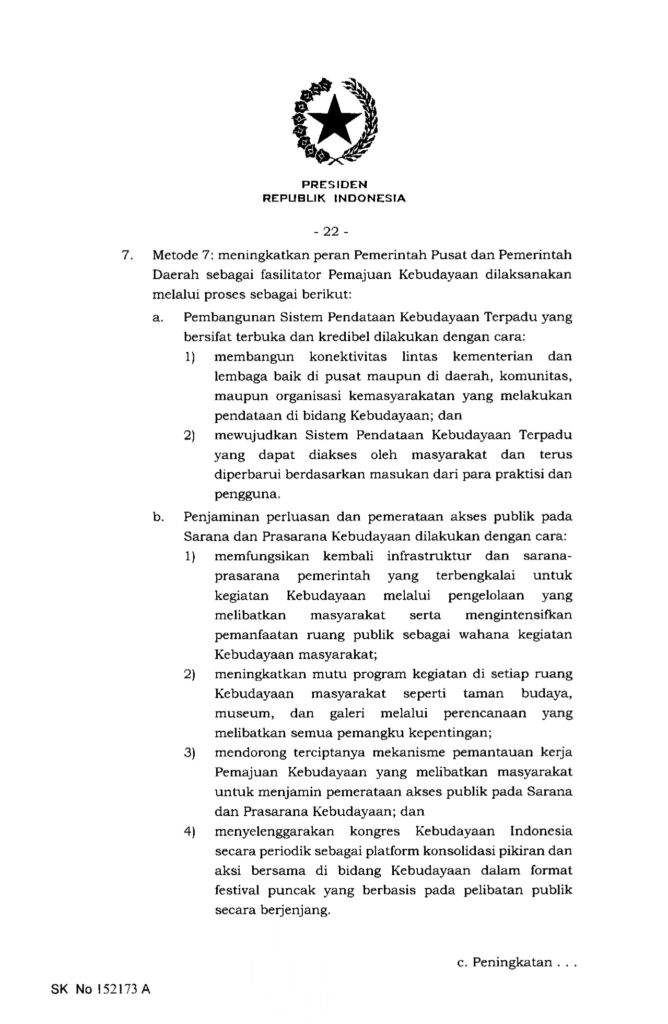 PRESIDEN
REPUBLIK INDONESIA

- 22 -

7. Metode 7: meningkatkan peran Pemerintah Pusat dan Pemerintah Daerah sebagai fasilitator Pemajuan Kebudayaan dilaksanakan melalui proses sebagai berikut:

a. Pembangunan Sistem Pendataan Kebudayaan Terpadu yang bersifat terbuka dan kredibel dilakukan dengan cara:

1) membangun konektivitas lintas kementerian dan lembaga baik di pusat maupun di daerah, komunitas, maupun organisasi kemasyarakatan yang melakukan pendataan di bidang Kebudayaan; dan

2) mewujudkan Sistem Pendataan Kebudayaan Terpadu yang dapat diakses oleh masyarakat dan terus diperbarui berdasarkan masukan dari para praktisi dan pengguna.

b. Penjaminan perluasan dan pemerataan akses publik pada Sarana dan Prasarana Kebudayaan dilakukan dengan cara:

1) memfungsikan kembali infrastruktur dan sarana-prasarana pemerintah yang terbengkalai untuk kegiatan Kebudayaan melalui pengelolaan yang melibatkan masyarakat serta mengintensifkan pemanfaatan ruang publik sebagai wahana kegiatan Kebudayaan masyarakat;

2) meningkatkan mutu program kegiatan di setiap ruang Kebudayaan masyarakat seperti taman budaya, museum, dan galeri melalui perencanaan yang melibatkan semua pemangku kepentingan;

3) mendorong terciptanya mekanisme pemantauan kerja Pemajuan Kebudayaan yang melibatkan masyarakat untuk menjamin pemerataan akses publik pada Sarana dan Prasarana Kebudayaan; dan

4) menyelenggarakan kongres Kebudayaan Indonesia secara periodik sebagai platform konsolidasi pikiran dan aksi bersama di bidang Kebudayaan dalam format festival puncak yang berbasis pada pelibatan publik secara berjenjang.

c. Peningkatan . . .

SK No 152173 A